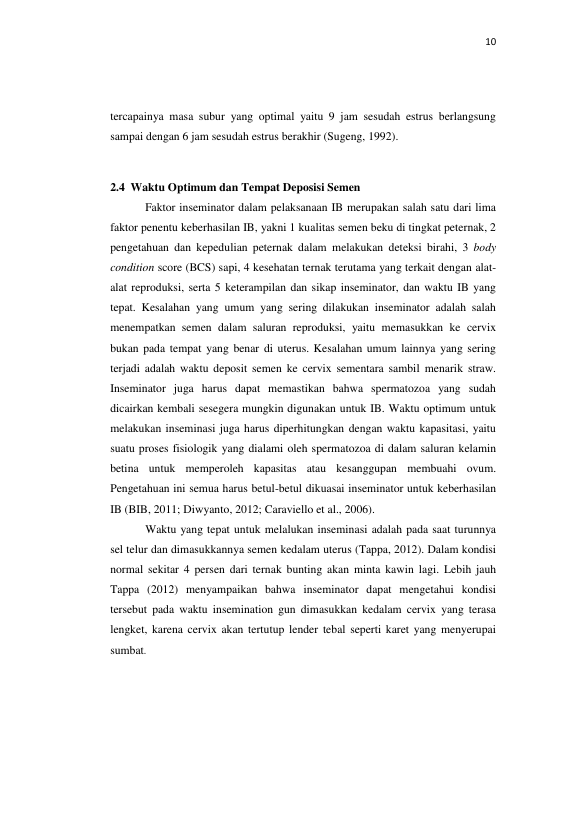 10

tercapainya masa subur yang optimal yaitu 9 jam sesudah estrus berlangsung sampai dengan 6 jam sesudah estrus berakhir (Sugeng, 1992).

2.4 Waktu Optimum dan Tempat Deposisi Semen

Faktor inseminator dalam pelaksanaan IB merupakan salah satu dari lima faktor penentu keberhasilan IB, yakni 1 kualitas semen beku di tingkat peternak, 2 pengetahuan dan kepedulian peternak dalam melakukan deteksi birahi, 3 body condition score (BCS) sapi, 4 kesehatan ternak terutama yang terkait dengan alat-alat reproduksi, serta 5 keterampilan dan sikap inseminator, dan waktu IB yang tepat. Kesalahan yang umum yang sering dilakukan inseminator adalah salah menempatkan semen dalam saluran reproduksi, yaitu memasukkan ke cervix bukan pada tempat yang benar di uterus. Kesalahan umum lainnya yang sering terjadi adalah waktu deposit semen ke cervix sementara sambil menarik straw. Inseminator juga harus dapat memastikan bahwa spermatozoa yang sudah dicairkan kembali sesegera mungkin digunakan untuk IB. Waktu optimum untuk melakukan inseminasi juga harus diperhitungkan dengan waktu kapasitasi, yaitu suatu proses fisiologik yang dialami oleh spermatozoa di dalam saluran kelamin betina untuk memperoleh kapasitas atau kesanggupan membuahi ovum. Pengetahuan ini semua harus betul-betul dikuasai inseminator untuk keberhasilan IB (BIB, 2011; Diwyanto, 2012; Caraviello et al., 2006).

Waktu yang tepat untuk melalukan inseminasi adalah pada saat turunnya sel telur dan dimasukkannya semen kedalam uterus (Tappa, 2012). Dalam kondisi normal sekitar 4 persen dari ternak bunting akan minta kawin lagi. Lebih jauh Tappa (2012) menyampaikan bahwa inseminator dapat mengetahui kondisi tersebut pada waktu insemination gun dimasukkan kedalam cervix yang terasa lengket, karena cervix akan tertutup lender tebal seperti karet yang menyerupai sumbat.